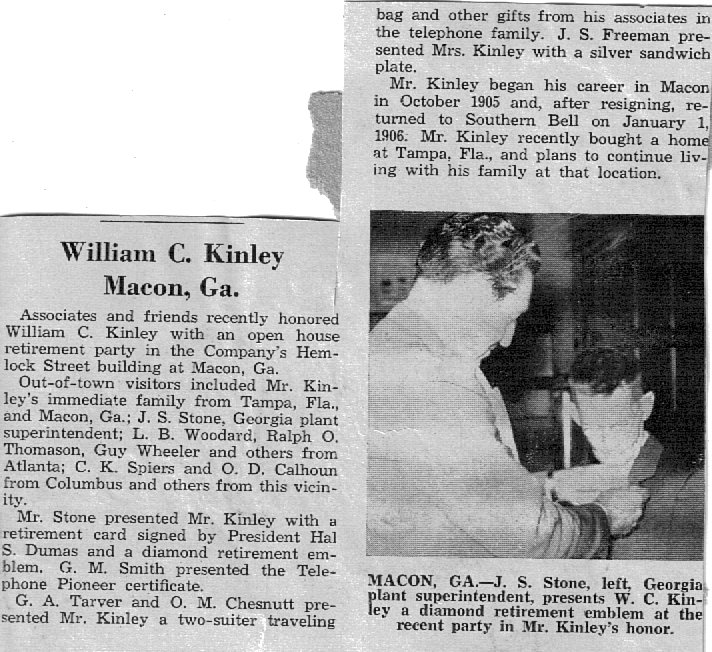 William C. Kinley
Macon, Ga.

Associates and friends recently honored William C. Kinley with an open house retirement party in the Company's Hemlock Street building at Macon, Ga.

Out-of-town visitors included Mr. Kinley's immediate family from Tampa, Fla., and Macon, Ga.; J. S. Stone, Georgia plant superintendent; L. B. Woodard, Ralph O. Thomason, Guy Wheeler and others from Atlanta; C. K. Spiers and O. D. Calhoun from Columbus and others from this vicinity.

Mr. Stone presented Mr. Kinley with a retirement card signed by President Hal S. Dumas and a diamond retirement emblem. G. M. Smith presented the Telephone Pioneer certificate.

G. A. Tarver and O. M. Chesnutt presented Mr. Kinley a two-suiter traveling bag and other gifts from his associates in the telephone family. J. S. Freeman presented Mrs. Kinley with a silver sandwich plate.

Mr. Kinley began his career in Macon in October 1905 and, after resigning, returned to Southern Bell on January 1, 1906. Mr. Kinley recently bought a home at Tampa, Fla., and plans to continue living with his family at that location.

MACON, GA.—J. S. Stone, left, Georgia plant superintendent, presents W. C. Kinley a diamond retirement emblem at the recent party in Mr. Kinley's honor.